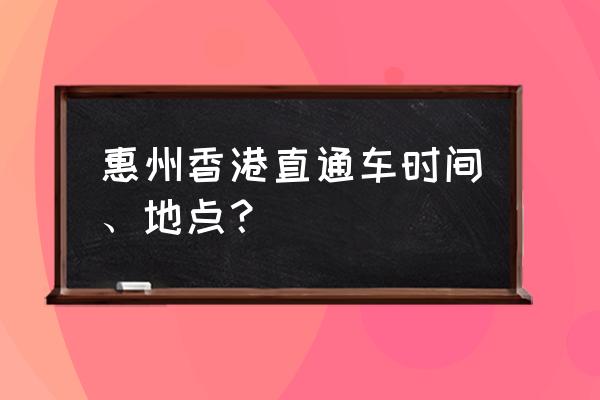 惠州香港直通车时间、地点？